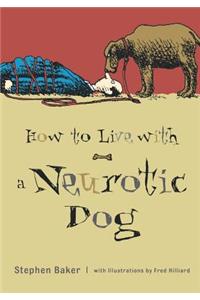 How to Live with

a Neurotic Dog

Stephen Baker | with illustrations by Fred Hilliard